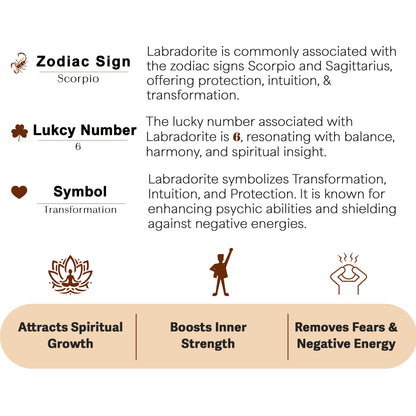 Zodiac Sign
Scorpio

Labradorite is commonly associated with the zodiac signs Scorpio and Sagittarius, offering protection, intuition, & transformation.

Lukcy Number
6

The lucky number associated with Labradorite is 6, resonating with balance, harmony, and spiritual insight.

Symbol
Transformation

Labradorite symbolizes Transformation, Intuition, and Protection. It is known for enhancing psychic abilities and shielding against negative energies.

Attracts Spiritual Growth

Boosts Inner Strength

Removes Fears & Negative Energy